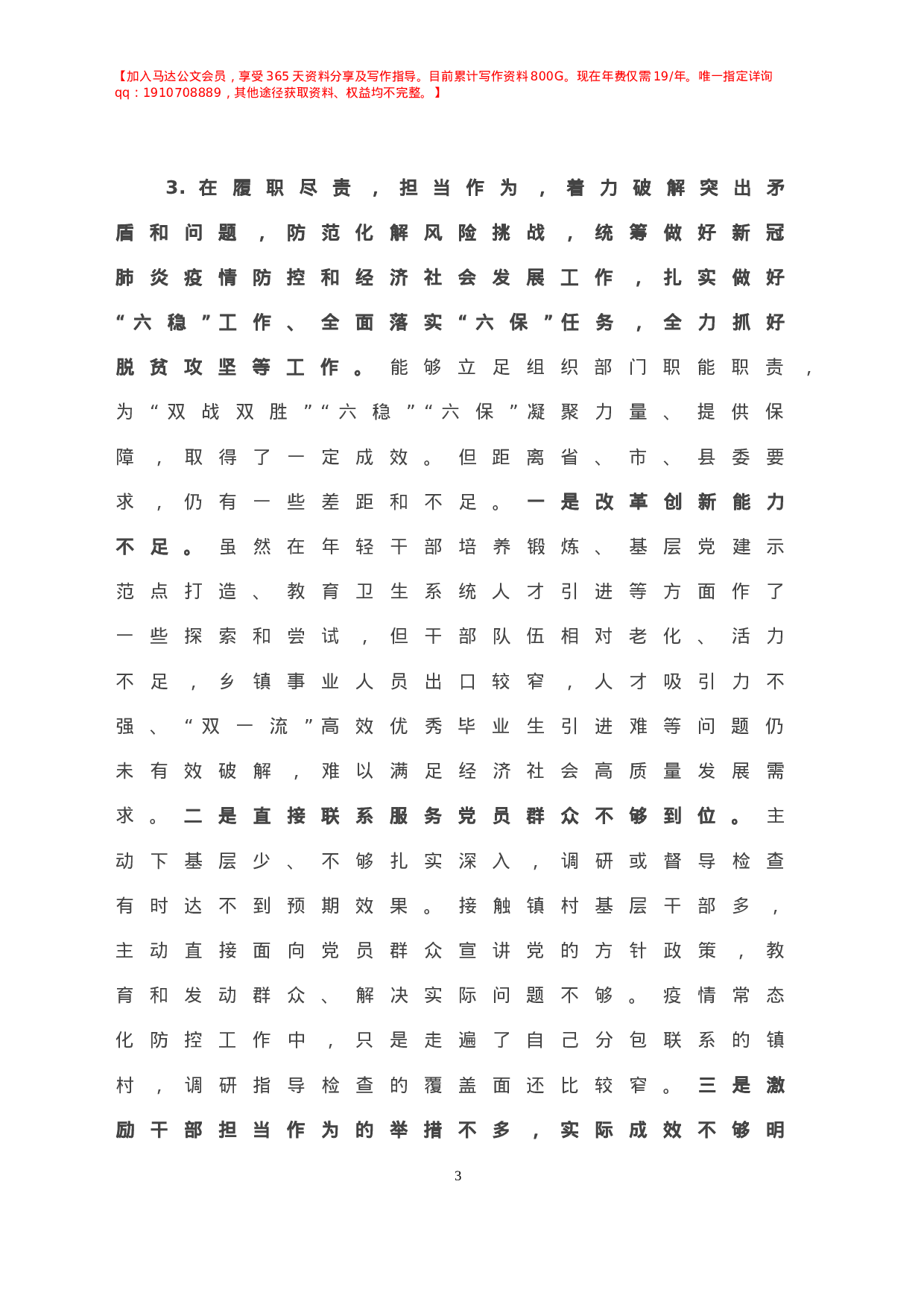 【加入马达公文会员，享受365天资料分享及写作指导。目前累计写作资料800G。现在年费仅需19/年。唯一指定详询qq：1910708889，其他途径获取资料、权益均不完整。】

3.在履职尽责，担当作为，着力破解突出矛盾和问题，防范化解风险挑战，统筹做好新冠肺炎疫情防控和经济社会发展工作，扎实做好“六稳”工作、全面落实“六保”任务，全力抓好脱贫攻坚等工作。能够立足组织部门职能职责，为“双战双胜”“六稳”“六保”凝聚力量、提供保障，取得了一定成效。但距离省、市、县委要求，仍有一些差距和不足。一是改革创新能力不足。虽然在年轻干部培养锻炼、基层党建示范点打造、教育卫生系统人才引进等方面作了一些探索和尝试，但干部队伍相对老化、活力不足，乡镇事业人员出口较窄，人才吸引力不强、“双一流”高效优秀毕业生引进难等问题仍未有效破解，难以满足经济社会高质量发展需求。二是直接联系服务党员群众不够到位。主动下基层少、不够扎实深入，调研或督导检查有时达不到预期效果。接触镇村基层干部多，主动直接面向党员群众宣讲党的方针政策，教育和发动群众、解决实际问题不够。疫情常态化防控工作中，只是走遍了自己分包联系的镇村，调研指导检查的覆盖面还比较窄。三是激励干部担当作为的举措不多，实际成效不够明

3